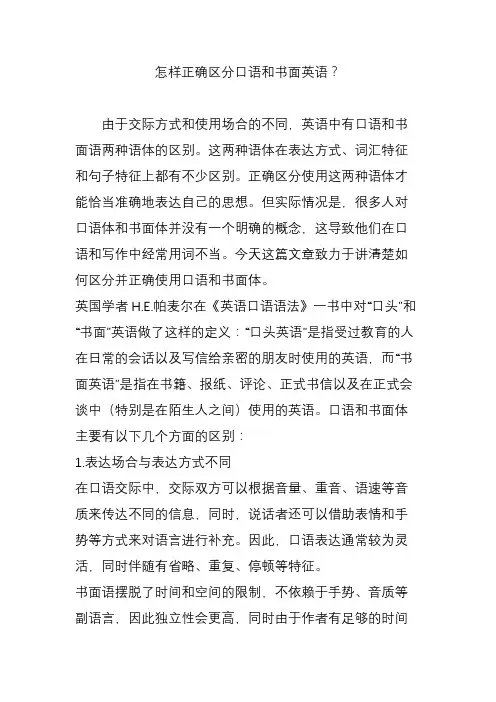 怎样正确区分口语和书面英语？

由于交际方式和使用场合的不同，英语中有口语和书面语两种语体的区别。这两种语体在表达方式、词汇特征和句子特征上都有不少区别。正确区分使用这两种语体才能恰当准确地表达自己的思想。但实际情况是，很多人对口语体和书面体并没有一个明确的概念，这导致他们在口语和写作中经常用词不当。今天这篇文章致力于讲清楚如何区分并正确使用口语和书面体。

英国学者 H.E.帕麦尔在《英语口语语法》一书中对“口头”和“书面”英语做了这样的定义：“口头英语”是指受过教育的人在日常的会话以及写信给亲密的朋友时使用的英语，而“书面英语”是指在书籍、报纸、评论、正式书信以及在正式会谈中（特别是在陌生人之间）使用的英语。口语和书面体主要有以下几个方面的区别：

1.表达场合与表达方式不同

在口语交际中，交际双方可以根据音量、重音、语速等音质来传达不同的信息，同时，说话者还可以借助表情和手势等方式来对语言进行补充。因此，口语表达通常较为灵活，同时伴随有省略、重复、停顿等特征。

书面语摆脱了时间和空间的限制，不依赖于手势、音质等副语言，因此独立性会更高，同时由于作者有足够的时间